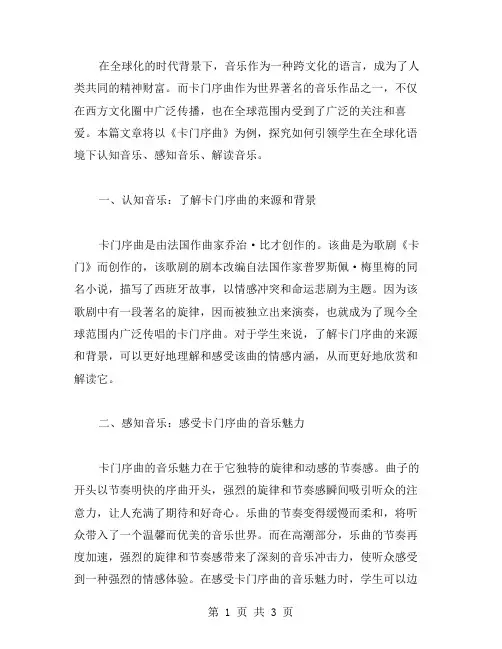 在全球化的时代背景下，音乐作为一种跨文化的语言，成为了人类共同的精神财富。而卡门序曲作为世界著名的音乐作品之一，不仅在西方文化圈中广泛传播，也在全球范围内受到了广泛的关注和喜爱。本篇文章将以《卡门序曲》为例，探究如何引领学生在全球化语境下认知音乐、感知音乐、解读音乐。

一、认知音乐：了解卡门序曲的来源和背景

卡门序曲是由法国作曲家乔治·比才创作的。该曲是为歌剧《卡门》而创作的，该歌剧的剧本改编自法国作家普罗斯佩·梅里梅的同名小说，描写了西班牙故事，以情感冲突和命运悲剧为主题。因为该歌剧中有一段著名的旋律，因而被独立出来演奏，也就成为了现今全球范围内广泛传唱的卡门序曲。对于学生来说，了解卡门序曲的来源和背景，可以更好地理解和感受该曲的情感内涵，从而更好地欣赏和解读它。

二、感知音乐：感受卡门序曲的音乐魅力

卡门序曲的音乐魅力在于它独特的旋律和动感的节奏感。曲子的开头以节奏明快的序曲开头，强烈的旋律和节奏感瞬间吸引听众的注意力，让人充满了期待和好奇心。乐曲的节奏变得缓慢而柔和，将听众带入了一个温馨而优美的音乐世界。而在高潮部分，乐曲的节奏再度加速，强烈的旋律和节奏感带来了深刻的音乐冲击力，使听众感受到一种强烈的情感体验。在感受卡门序曲的音乐魅力时，学生可以边

第 1 页 共 3 页